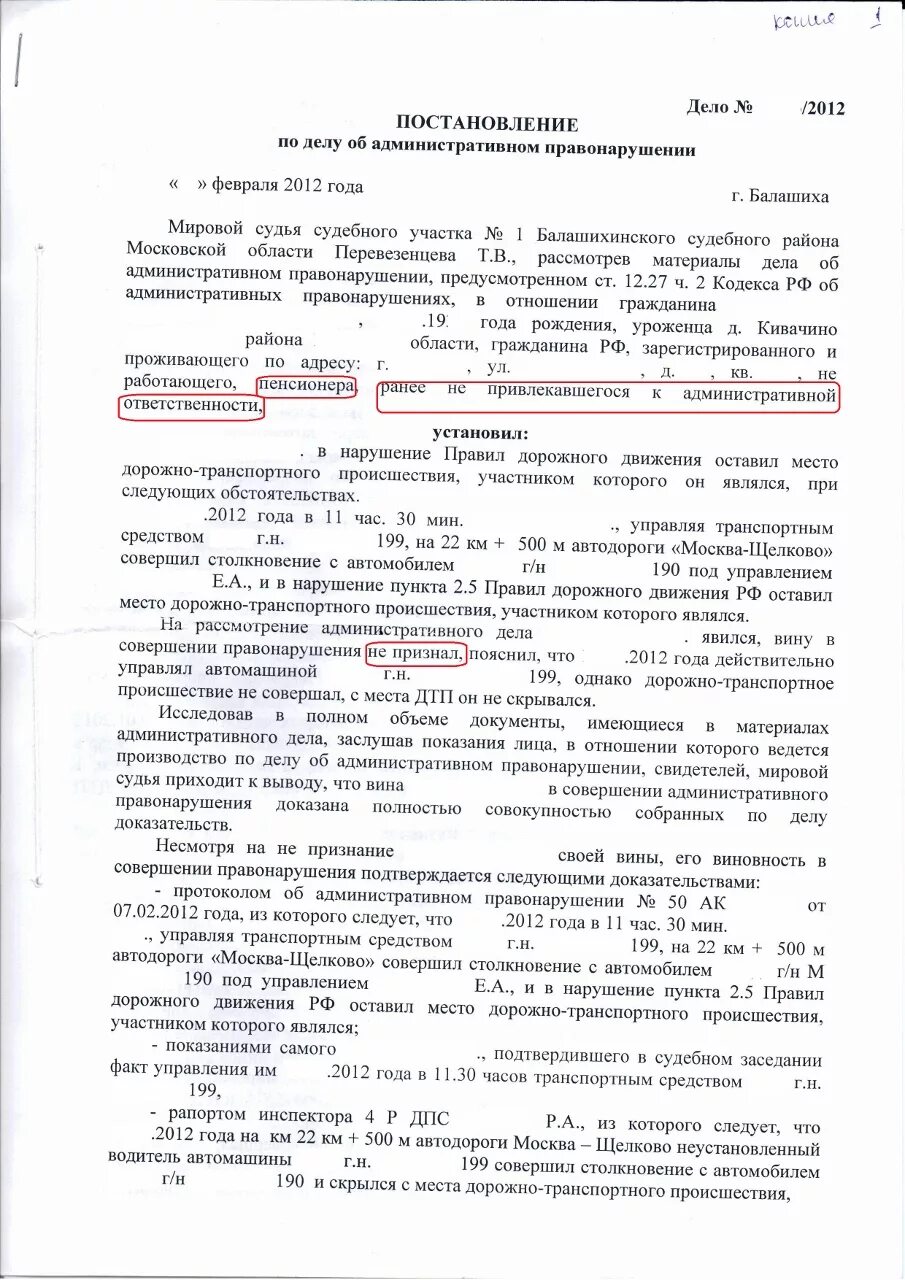 копия 1

Дело № /2012

ПОСТАНОВЛЕНИЕ
по делу об административном правонарушении

« » февраля 2012 года г. Балашиха

Мировой судья судебного участка № 1 Балашихинского судебного района Московской области Перевезенцева Т.В., рассмотрев материалы дела об административном правонарушении, предусмотренном ст. 12.27 ч. 2 Кодекса РФ об административных правонарушениях, в отношении гражданина , .19 года рождения, уроженца д. Кивачино района области, гражданина РФ, зарегистрированного и проживающего по адресу: г. , ул. , д. , кв. , не работающего, пенсионера, ранее не привлекавшегося к административной ответственности,

установил:

. в нарушение Правил дорожного движения оставил место дорожно-транспортного происшествия, участником которого он являлся, при следующих обстоятельствах.

.2012 года в 11 час. 30 мин. ., управляя транспортным средством г.н. 199, на 22 км + 500 м автодороги «Москва-Щелково» совершил столкновение с автомобилем г/н 190 под управлением Е.А., и в нарушение пункта 2.5 Правил дорожного движения РФ оставил место дорожно-транспортного происшествия, участником которого являлся.

На рассмотрение административного дела . явился, вину в совершении правонарушения не признал, пояснил, что .2012 года действительно управлял автомашиной г.н. 199, однако дорожно-транспортное происшествие не совершал, с места ДТП он не скрывался.

Исследовав в полном объеме документы, имеющиеся в материалах административного дела, заслушав показания лица, в отношении которого ведется производство по делу об административном правонарушении, свидетелей, мировой судья приходит к выводу, что вина в совершении административного правонарушения доказана полностью совокупностью собранных по делу доказательств.

Несмотря на не признание своей вины, его виновность в совершении правонарушения подтверждается следующими доказательствами:

- протоколом об административном правонарушении № 50 АК от 07.02.2012 года, из которого следует, что .2012 года в 11 час. 30 мин. ., управляя транспортным средством г.н. 199, на 22 км + 500 м автодороги «Москва-Щелково» совершил столкновение с автомобилем г/н М 190 под управлением Е.А., и в нарушение пункта 2.5 Правил дорожного движения РФ оставил место дорожно-транспортного происшествия, участником которого являлся;

- показаниями самого ., подтвердившего в судебном заседании факт управления им .2012 года в 11.30 часов транспортным средством г.н. 199,

- рапортом инспектора 4 Р ДПС Р.А., из которого следует, что .2012 года на км 22 км + 500 м автодороги Москва – Щелково неустановленный водитель автомашины г.н. 199 совершил столкновение с автомобилем г/н 190 и скрылся с места дорожно-транспортного происшествия,